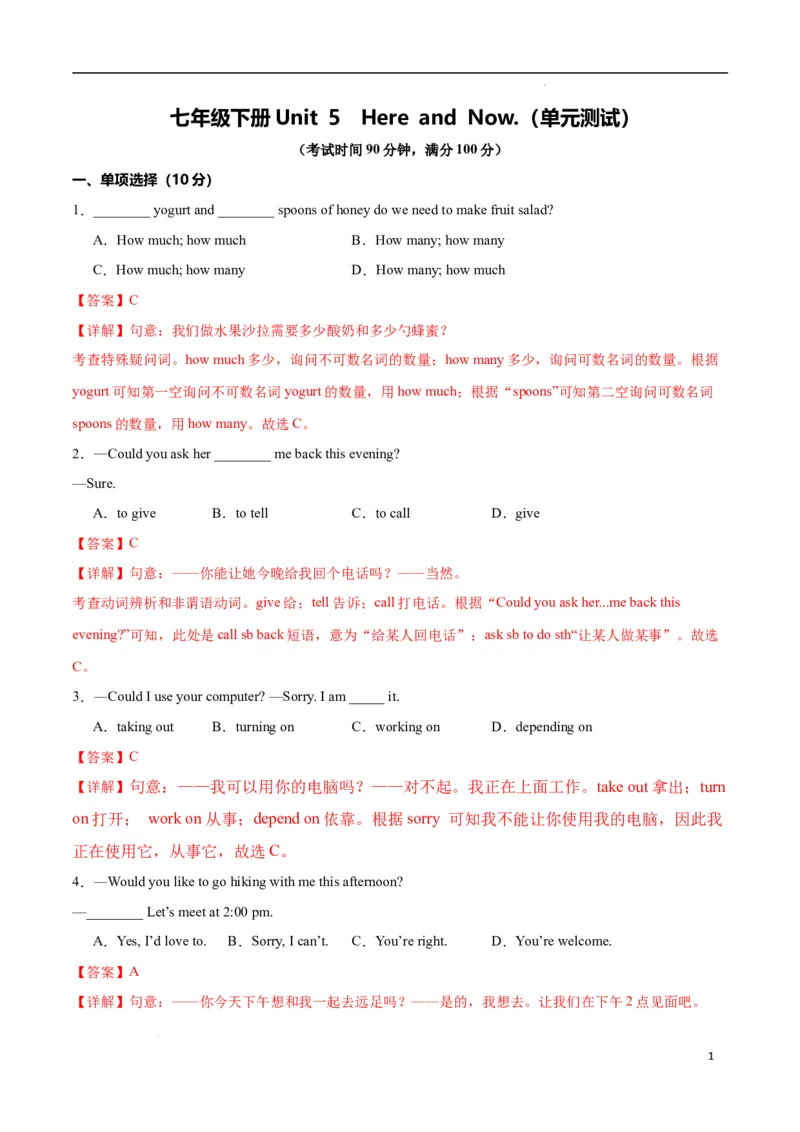 七年级下册 Unit 5 Here and Now.（单元测试）

（考试时间 90 分钟，满分 100 分）

一、单项选择（10 分）

1．________ yogurt and ________ spoons of honey do we need to make fruit salad?

A．How much; how much　　B．How many; how many

C．How much; how many　　D．How many; how much

【答案】C

【详解】句意：我们做水果沙拉需要多少酸奶和多少勺蜂蜜？

考查特殊疑问词。how much 多少，询问不可数名词的数量；how many 多少，询问可数名词的数量。根据 yogurt 可知第一空询问不可数名词 yogurt 的数量，用 how much；根据“spoons”可知第二空询问可数名词 spoons 的数量，用 how many。故选 C。

2．—Could you ask her ________ me back this evening?

—Sure.

A．to give　B．to tell　C．to call　D．give

【答案】C

【详解】句意：——你能让她今晚给我回个电话吗？——当然。

考查动词辨析和非谓语动词。give 给；tell 告诉；call 打电话。根据“Could you ask her...me back this evening?”可知，此处是 call sb back 短语，意为“给某人回电话”；ask sb to do sth“让某人做某事”。故选 C。

3．—Could I use your computer? —Sorry. I am _____ it.

A．taking out　B．turning on　C．working on　D．depending on

【答案】C

【详解】句意：——我可以用你的电脑吗？——对不起。我正在上面工作。take out 拿出；turn on 打开； work on 从事；depend on 依靠。根据 sorry 可知我不能让你使用我的电脑，因此我正在使用它，从事它，故选 C。

4．—Would you like to go hiking with me this afternoon?

—________ Let’s meet at 2:00 pm.

A．Yes, I’d love to.　B．Sorry, I can’t.　C．You’re right.　D．You’re welcome.

【答案】A

【详解】句意：——你今天下午想和我一起去远足吗？——是的，我想去。让我们在下午 2 点见面吧。

1